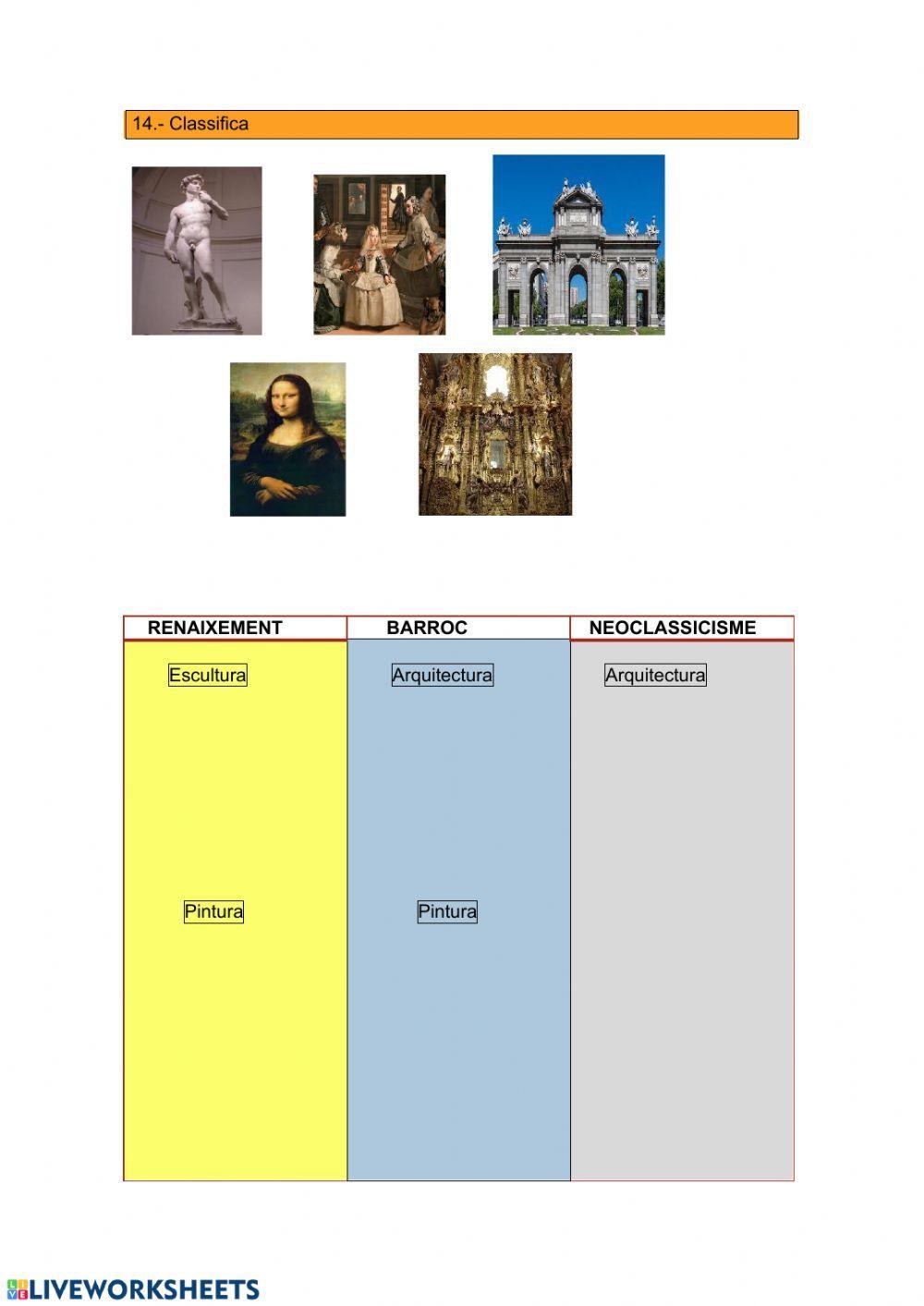 14.- Classifica

| RENAIXEMENT | BARROC | NEOCLASSICISME |
|---|---|---|
| Escultura | Arquitectura | Arquitectura |
| Pintura | Pintura | |

LIVEWORKSHEETS